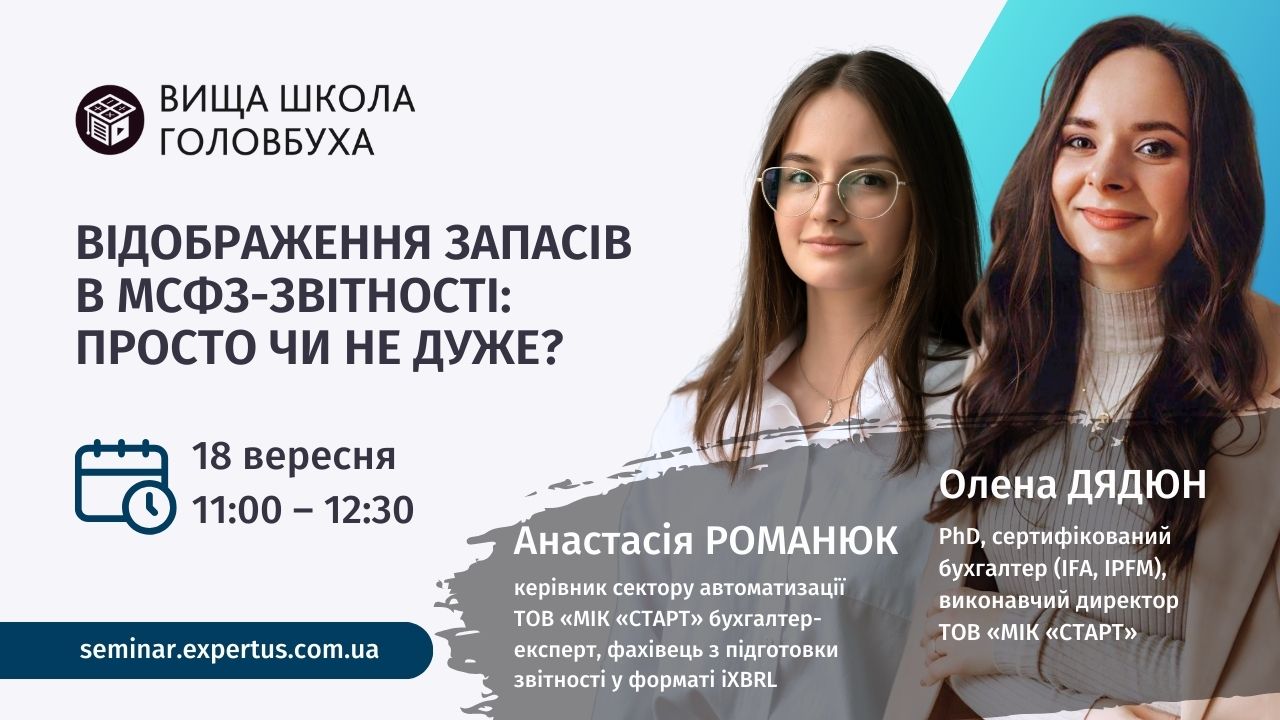 ВИЩА ШКОЛА ГОЛОВБУХА

ВІДОБРАЖЕННЯ ЗАПАСІВ В МСФЗ-ЗВІТНОСТІ: ПРОСТО ЧИ НЕ ДУЖЕ?

18 вересня
11:00 – 12:30

seminar.expertus.com.ua

Анастасія РОМАНЮК
керівник сектору автоматизації ТОВ «МІК «СТАРТ» бухгалтер-експерт, фахівець з підготовки звітності у форматі iXBRL

Олена ДЯДЮН
PhD, сертифікований бухгалтер (IFA, IPFM), виконавчий директор ТОВ «МІК «СТАРТ»